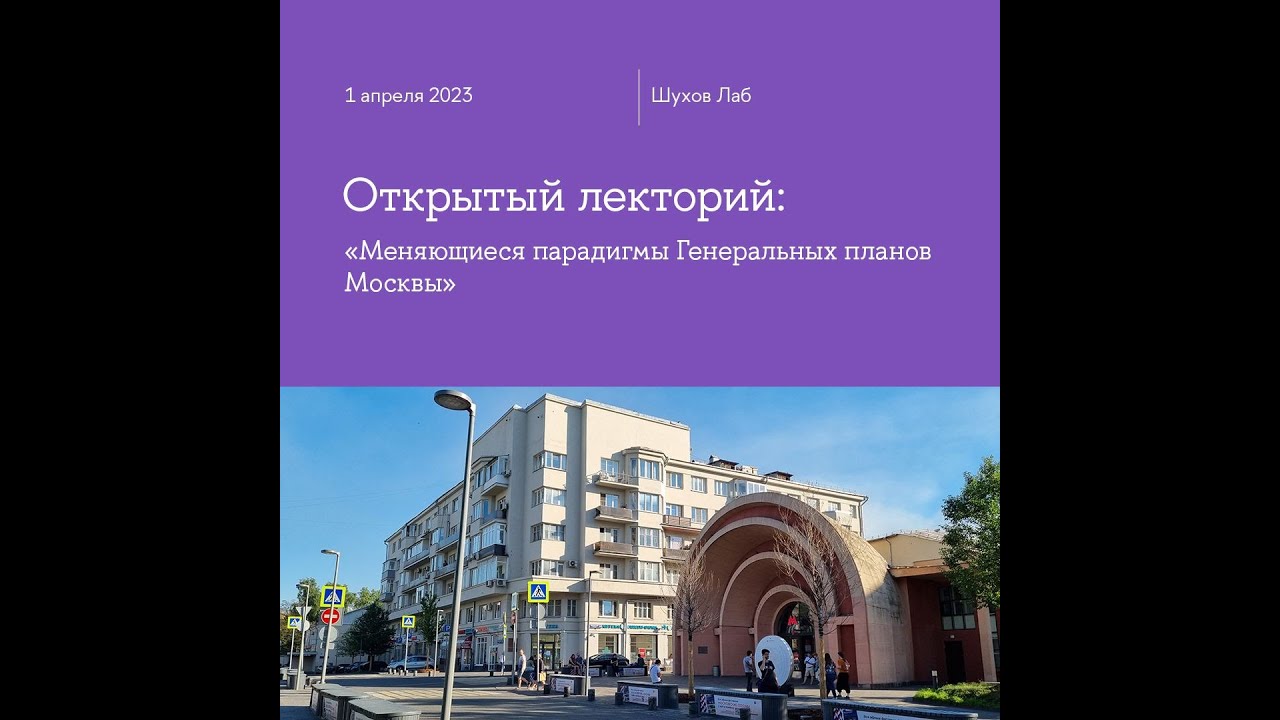 1 апреля 2023

Шухов Лаб

Открытый лекторий:

«Меняющиеся парадигмы Генеральных планов Москвы»